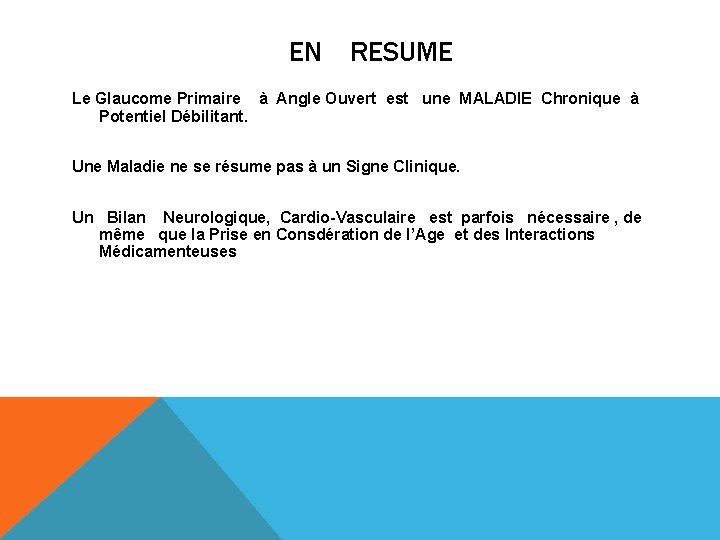 EN RESUME

Le Glaucome Primaire à Angle Ouvert est une MALADIE Chronique à Potentiel Débilitant.

Une Maladie ne se résume pas à un Signe Clinique.

Un Bilan Neurologique, Cardio-Vasculaire est parfois nécessaire , de même que la Prise en Consdération de l'Age et des Interactions Médicamenteuses